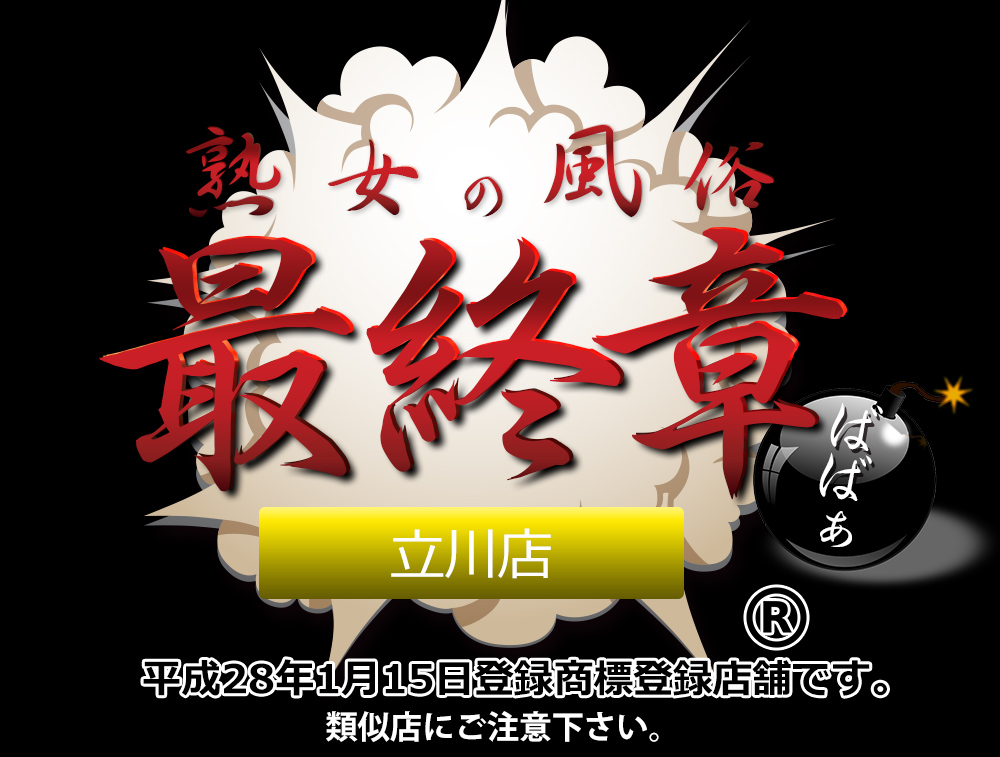 熟女の風俗

最終章

ばばあ

立川店

®

平成28年1月15日登録商標登録店舗です。
類似店にご注意下さい。